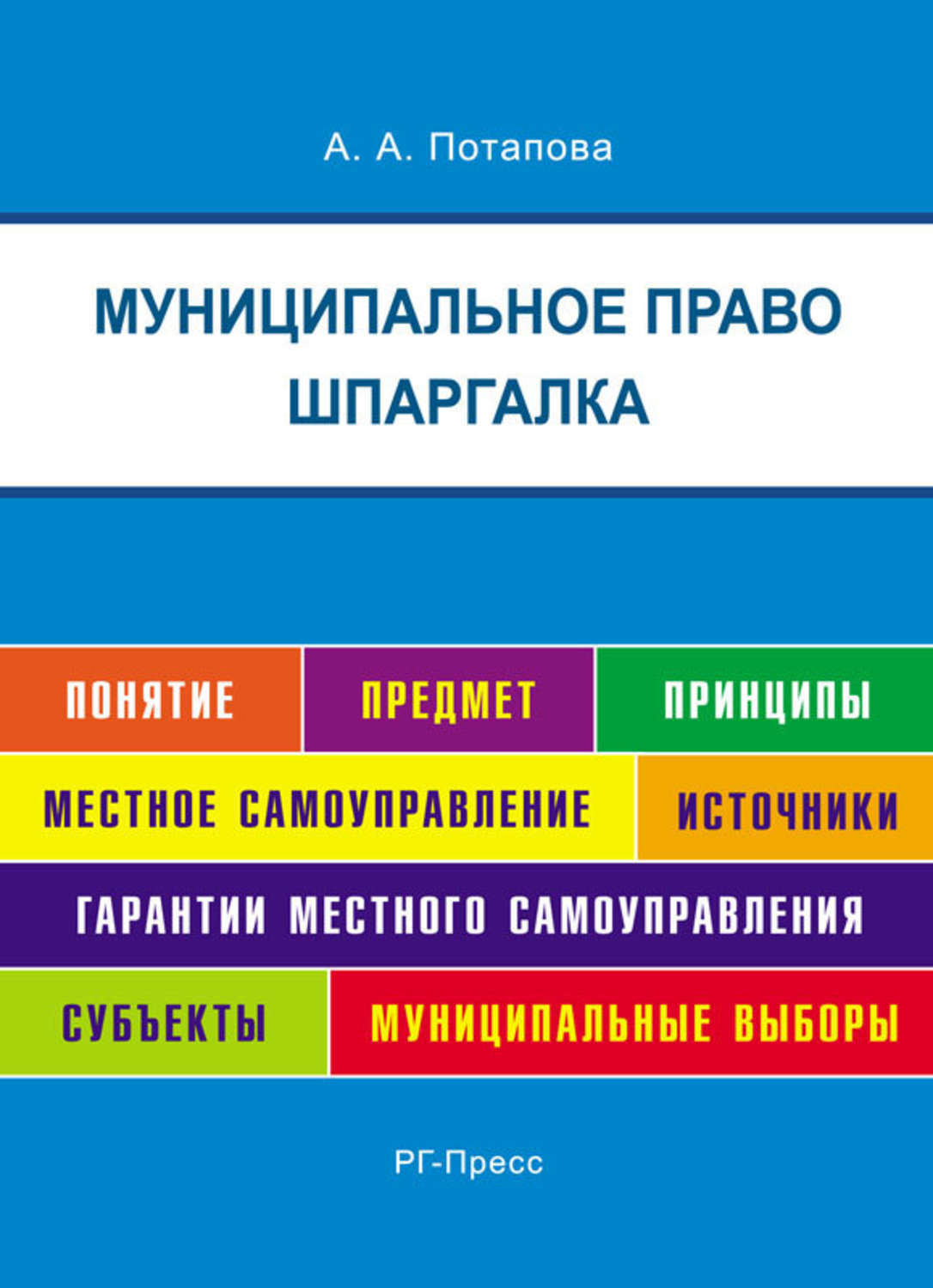 А. А. Потапова

МУНИЦИПАЛЬНОЕ ПРАВО
ШПАРГАЛКА

ПОНЯТИЕ

ПРЕДМЕТ

ПРИНЦИПЫ

МЕСТНОЕ САМОУПРАВЛЕНИЕ

ИСТОЧНИКИ

ГАРАНТИИ МЕСТНОГО САМОУПРАВЛЕНИЯ

СУБЪЕКТЫ

МУНИЦИПАЛЬНЫЕ ВЫБОРЫ

РГ-Пресс